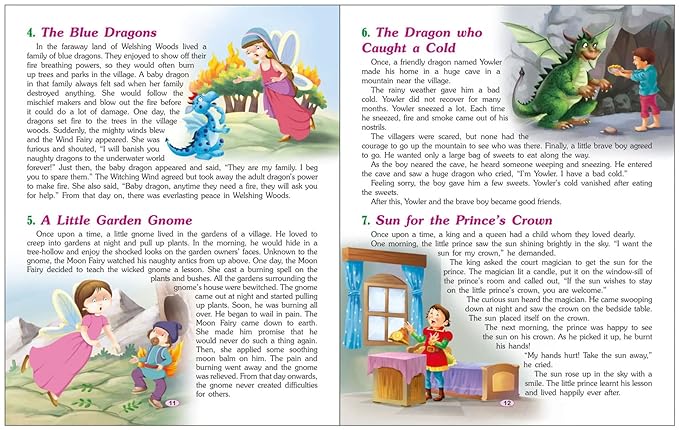 4. The Blue Dragons

In the faraway land of Welshing Woods lived a family of blue dragons. They enjoyed to show off their fire breathing powers, so they would often burn up trees and parks in the village. A baby dragon in that family always felt sad when her family destroyed anything. She would follow the mischief makers and blow out the fire before it could do a lot of damage. One day, the dragons set fire to the trees in the village woods. Suddenly, the mighty winds blew and the Wind Fairy appeared. She was furious and shouted, "I will banish you naughty dragons to the underwater world forever!" Just then, the baby dragon appeared and said, "They are my family. I beg you to spare them." The Witching Wind agreed but took away the adult dragon's power to make fire. She also said, "Baby dragon, anytime they need a fire, they will ask you for help." From that day on, there was everlasting peace in Welshing Woods.

5. A Little Garden Gnome

Once upon a time, a little gnome lived in the gardens of a village. He loved to creep into gardens at night and pull up plants. In the morning, he would hide in a tree-hollow and enjoy the shocked looks on the garden owners' faces. Unknown to the gnome, the Moon Fairy watched his naughty antics from up above. One day, the Moon Fairy decided to teach the wicked gnome a lesson. She cast a burning spell on the plants and bushes. All the gardens surrounding the gnome's house were bewitched. The gnome came out at night and started pulling up plants. Soon, he was burning all over. He began to wail in pain. The Moon Fairy came down to earth. She made him promise that he would never do such a thing again. Then, she applied some soothing moon balm on him. The pain and burning went away and the gnome was relieved. From that day onwards, the gnome never created difficulties for others.

11

6. The Dragon who Caught a Cold

Once, a friendly dragon named Yowler made his home in a huge cave in a mountain near the village.

The rainy weather gave him a bad cold. Yowler did not recover for many months. Yowler sneezed a lot. Each time he sneezed, fire and smoke came out of his nostrils.

The villagers were scared, but none had the courage to go up the mountain to see who was there. Finally, a little brave boy agreed to go. He wanted only a large bag of sweets to eat along the way.

As the boy neared the cave, he heard someone weeping and sneezing. He entered the cave and saw a huge dragon who cried, "I'm Yowler. I have a bad cold."

Feeling sorry, the boy gave him a few sweets. Yowler's cold vanished after eating the sweets.

After this, Yowler and the brave boy became good friends.

7. Sun for the Prince's Crown

Once upon a time, a king and a queen had a child whom they loved dearly.

One morning, the little prince saw the sun shining brightly in the sky. "I want the sun for my crown," he demanded.

The king asked the court magician to get the sun for the prince. The magician lit a candle, put it on the window-sill of the prince's room and called out, "If the sun wishes to stay on the little prince's crown, you are welcome."

The curious sun heard the magician. He came swooping down at night and saw the crown on the bedside table. The sun placed itself on the crown.

The next morning, the prince was happy to see the sun on his crown. As he picked it up, he burnt his hands!

"My hands hurt! Take the sun away," he cried.

The sun rose up in the sky with a smile. The little prince learnt his lesson and lived happily ever after.

12